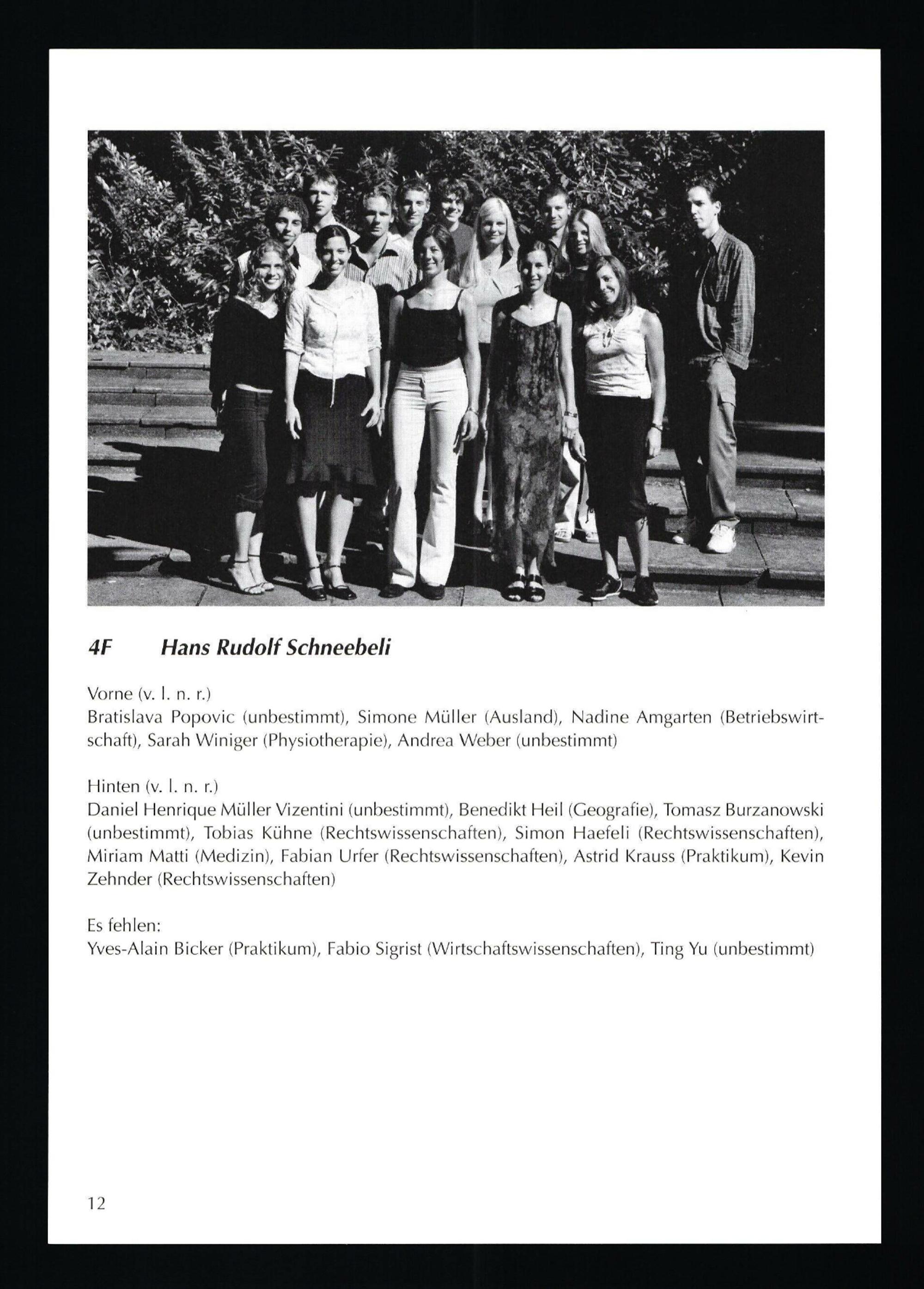 4F Hans Rudolf Schneebeli

Vorne (v. l. n. r.)
Bratislava Popovic (unbestimmt), Simone Müller (Ausland), Nadine Amgarten (Betriebswirtschaft), Sarah Winiger (Physiotherapie), Andrea Weber (unbestimmt)

Hinten (v. l. n. r.)
Daniel Henrique Müller Vizentini (unbestimmt), Benedikt Heil (Geografie), Tomasz Burzanowski (unbestimmt), Tobias Kühne (Rechtswissenschaften), Simon Haefeli (Rechtswissenschaften), Miriam Matti (Medizin), Fabian Urfer (Rechtswissenschaften), Astrid Krauss (Praktikum), Kevin Zehnder (Rechtswissenschaften)

Es fehlen:
Yves-Alain Bicker (Praktikum), Fabio Sigrist (Wirtschaftswissenschaften), Ting Yu (unbestimmt)

12